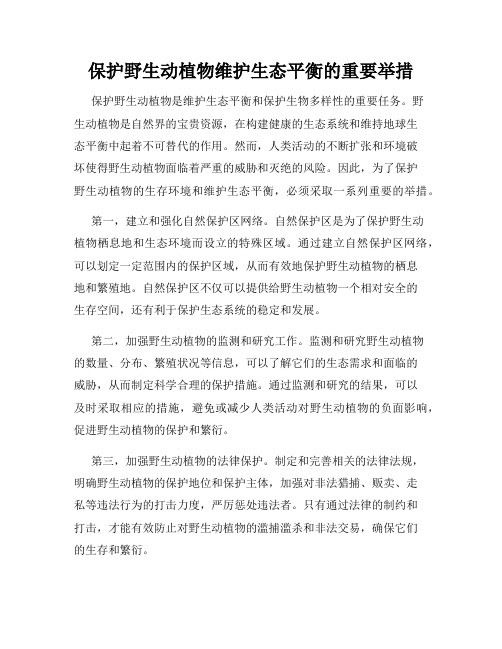 保护野生动植物维护生态平衡的重要举措

保护野生动植物是维护生态平衡和保护生物多样性的重要任务。野生动植物是自然界的宝贵资源，在构建健康的生态系统和维持地球生态平衡中起着不可替代的作用。然而，人类活动的不断扩张和环境破坏使得野生动植物面临着严重的威胁和灭绝的风险。因此，为了保护野生动植物的生存环境和维护生态平衡，必须采取一系列重要的举措。

第一，建立和强化自然保护区网络。自然保护区是为了保护野生动植物栖息地和生态环境而设立的特殊区域。通过建立自然保护区网络，可以划定一定范围内的保护区域，从而有效地保护野生动植物的栖息地和繁殖地。自然保护区不仅可以提供给野生动植物一个相对安全的生存空间，还有利于保护生态系统的稳定和发展。

第二，加强野生动植物的监测和研究工作。监测和研究野生动植物的数量、分布、繁殖状况等信息，可以了解它们的生态需求和面临的威胁，从而制定科学合理的保护措施。通过监测和研究的结果，可以及时采取相应的措施，避免或减少人类活动对野生动植物的负面影响，促进野生动植物的保护和繁衍。

第三，加强野生动植物的法律保护。制定和完善相关的法律法规，明确野生动植物的保护地位和保护主体，加强对非法猎捕、贩卖、走私等违法行为的打击力度，严厉惩处违法者。只有通过法律的制约和打击，才能有效防止对野生动植物的滥捕滥杀和非法交易，确保它们的生存和繁衍。